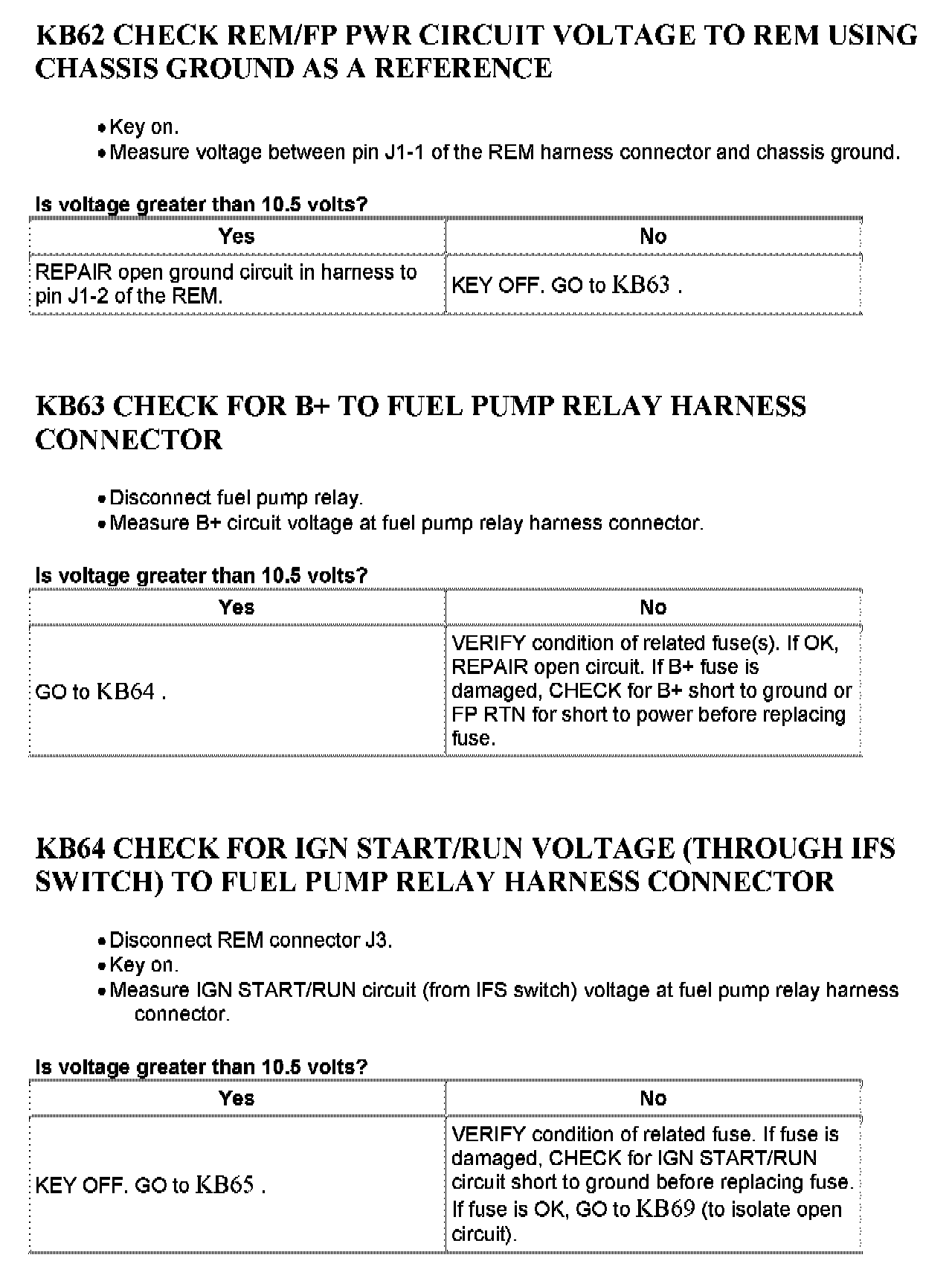 KB62 CHECK REM/FP PWR CIRCUIT VOLTAGE TO REM USING CHASSIS GROUND AS A REFERENCE

• Key on.
• Measure voltage between pin J1-1 of the REM harness connector and chassis ground.

Is voltage greater than 10.5 volts?

| Yes | No |
|---|---|
| REPAIR open ground circuit in harness to pin J1-2 of the REM. | KEY OFF. GO to KB63 . |

KB63 CHECK FOR B+ TO FUEL PUMP RELAY HARNESS CONNECTOR

• Disconnect fuel pump relay.
• Measure B+ circuit voltage at fuel pump relay harness connector.

Is voltage greater than 10.5 volts?

| Yes | No |
|---|---|
| GO to KB64 . | VERIFY condition of related fuse(s). If OK, REPAIR open circuit. If B+ fuse is damaged, CHECK for B+ short to ground or FP RTN for short to power before replacing fuse. |

KB64 CHECK FOR IGN START/RUN VOLTAGE (THROUGH IFS SWITCH) TO FUEL PUMP RELAY HARNESS CONNECTOR

• Disconnect REM connector J3.
• Key on.
• Measure IGN START/RUN circuit (from IFS switch) voltage at fuel pump relay harness connector.

Is voltage greater than 10.5 volts?

| Yes | No |
|---|---|
| KEY OFF. GO to KB65 . | VERIFY condition of related fuse. If fuse is damaged, CHECK for IGN START/RUN circuit short to ground before replacing fuse. If fuse is OK, GO to KB69 (to isolate open circuit). |